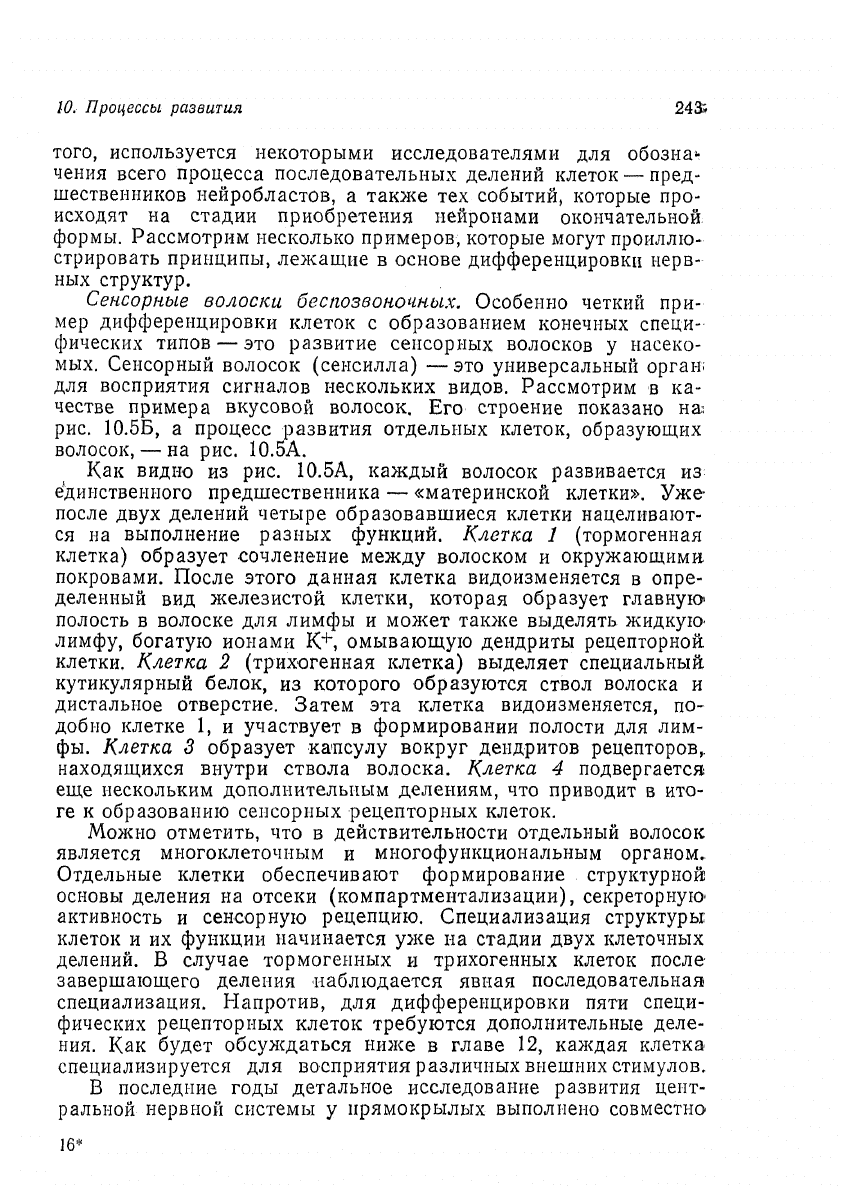 10. Процессы развития 243

того, используется некоторыми исследователями для обозначения всего процесса последовательных делений клеток — предшественников нейробластов, а также тех событий, которые происходят на стадии приобретения нейронами окончательной формы. Рассмотрим несколько примеров, которые могут проиллюстрировать принципы, лежащие в основе дифференцировки нервных структур.

Сенсорные волоски беспозвоночных. Особенно четкий пример дифференцировки клеток с образованием конечных специфических типов — это развитие сенсорных волосков у насекомых. Сенсорный волосок (сенсилла) — это универсальный орган для восприятия сигналов нескольких видов. Рассмотрим в качестве примера вкусовой волосок. Его строение показано на рис. 10.5Б, а процесс развития отдельных клеток, образующих волосок, — на рис. 10.5А.

Как видно из рис. 10.5А, каждый волосок развивается из единственного предшественника — «материнской клетки». Уже после двух делений четыре образовавшиеся клетки нацеливаются на выполнение разных функций. Клетка 1 (тормогенная клетка) образует сочленение между волоском и окружающими покровами. После этого данная клетка видоизменяется в определенный вид железистой клетки, которая образует главную полость в волоске для лимфы и может также выделять жидкую лимфу, богатую ионами $K^+$, омывающую дендриты рецепторной клетки. Клетка 2 (трихогенная клетка) выделяет специальный кутикулярный белок, из которого образуются ствол волоска и дистальное отверстие. Затем эта клетка видоизменяется, подобно клетке 1, и участвует в формировании полости для лимфы. Клетка 3 образует капсулу вокруг дендритов рецепторов, находящихся внутри ствола волоска. Клетка 4 подвергается еще нескольким дополнительным делениям, что приводит в итоге к образованию сенсорных рецепторных клеток.

Можно отметить, что в действительности отдельный волосок является многоклеточным и многофункциональным органом. Отдельные клетки обеспечивают формирование структурной основы деления на отсеки (компартментализации), секреторную активность и сенсорную рецепцию. Специализация структуры клеток и их функции начинается уже на стадии двух клеточных делений. В случае тормогенных и трихогенных клеток после завершающего деления наблюдается явная последовательная специализация. Напротив, для дифференцировки пяти специфических рецепторных клеток требуются дополнительные деления. Как будет обсуждаться ниже в главе 12, каждая клетка специализируется для восприятия различных внешних стимулов.

В последние годы детальное исследование развития центральной нервной системы у прямокрылых выполнено совместно

16*